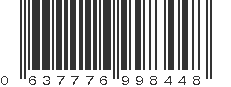 0 637776 998448